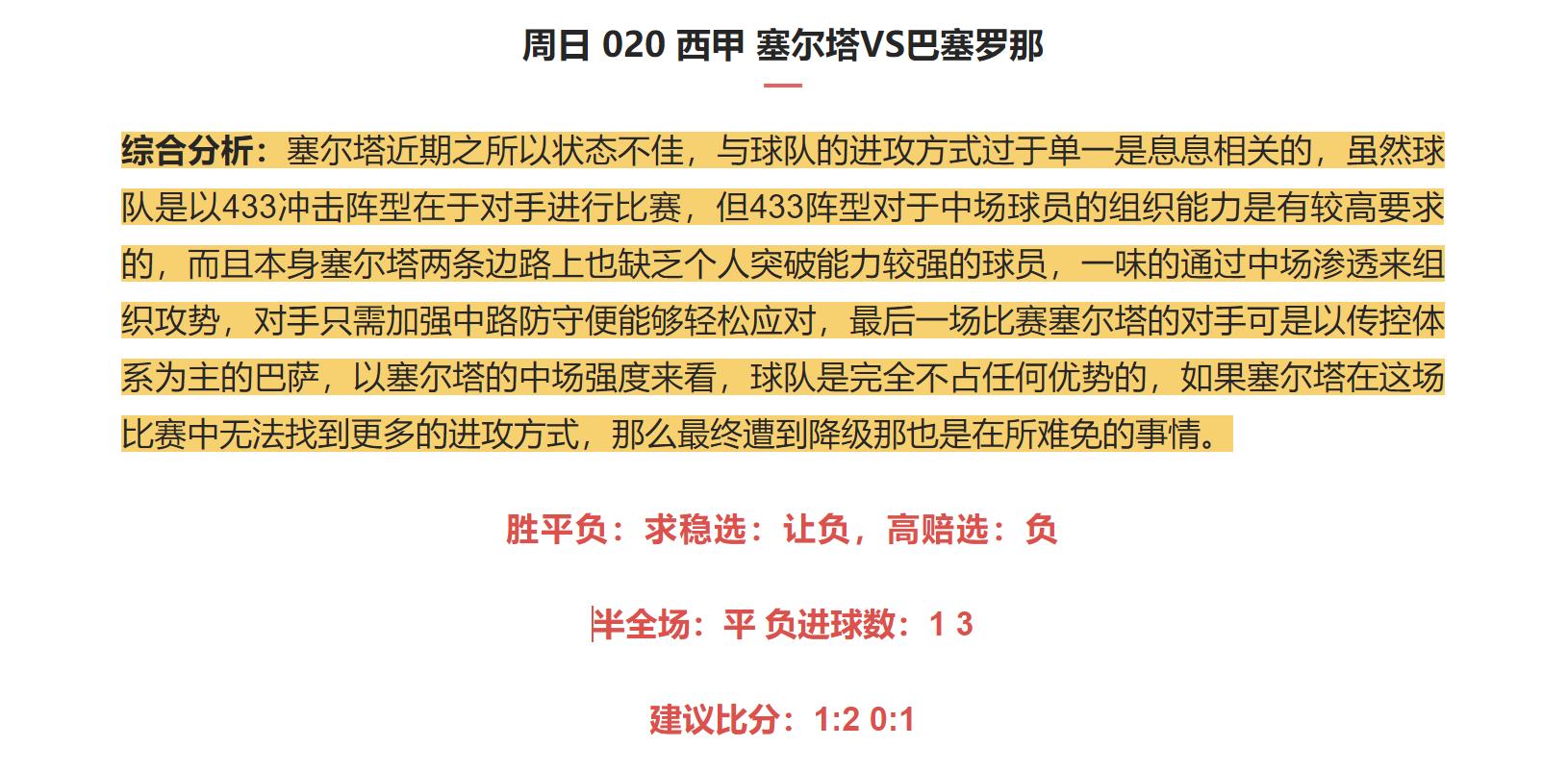 周日 020 西甲 塞尔塔VS巴塞罗那

综合分析：塞尔塔近期之所以状态不佳，与球队的进攻方式过于单一是息息相关的，虽然球队是以433冲击阵型在于对手进行比赛，但433阵型对于中场球员的组织能力是有较高要求的，而且本身塞尔塔两条边路上也缺乏个人突破能力较强的球员，一味的通过中场渗透来组织攻势，对手只需加强中路防守便能够轻松应对，最后一场比赛塞尔塔的对手可是以传控体系为主的巴萨，以塞尔塔的中场强度来看，球队是完全不占任何优势的，如果塞尔塔在这场比赛中无法找到更多的进攻方式，那么最终遭到降级那也是在所难免的事情。

胜平负：求稳选：让负，高赔选：负

半全场：平 负进球数：1 3

建议比分：1:2 0:1